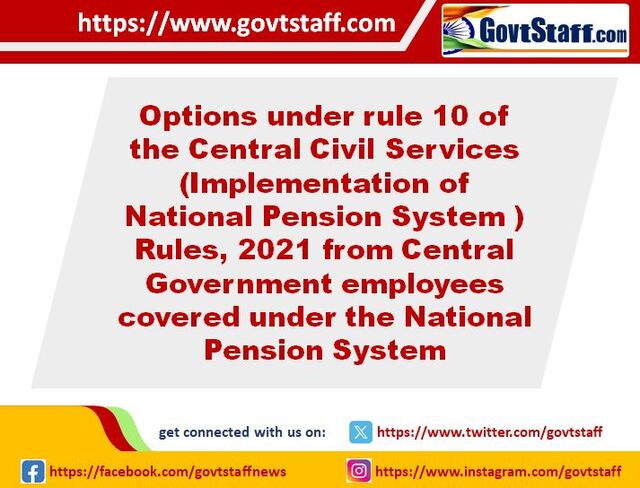 https://www.govtstaff.com

GovtStaff.com

Options under rule 10 of the Central Civil Services (Implementation of National Pension System ) Rules, 2021 from Central Government employees covered under the National Pension System

get connected with us on:

https://www.twitter.com/govtstaff

https://facebook.com/govtstaffnews

https://www.instagram.com/govtstaff